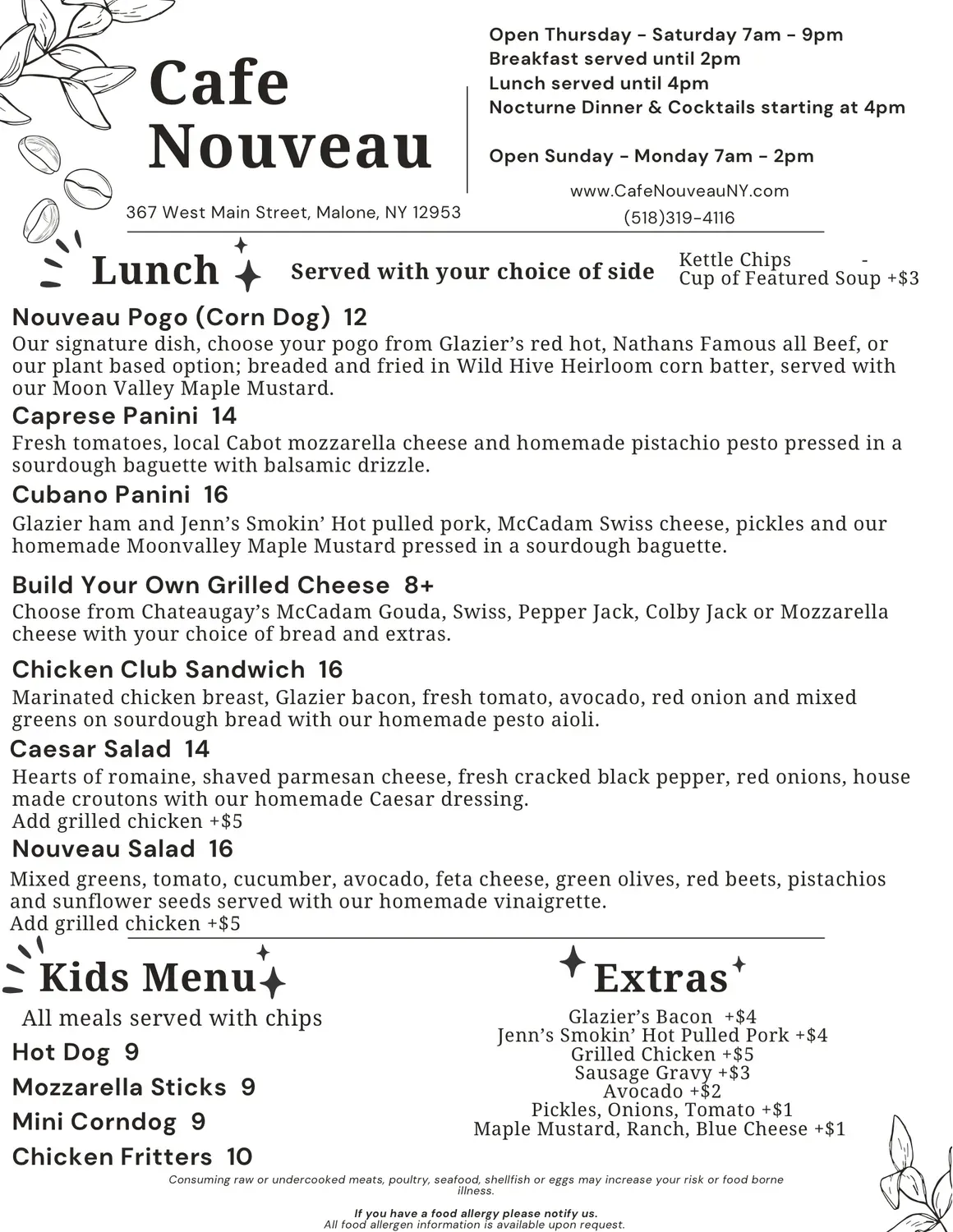 Cafe Nouveau

367 West Main Street, Malone, NY 12953

Open Thursday - Saturday 7am - 9pm
Breakfast served until 2pm
Lunch served until 4pm
Nocturne Dinner & Cocktails starting at 4pm

Open Sunday - Monday 7am - 2pm

www.CafeNouveauNY.com
(518)319-4116

Lunch

Served with your choice of side

Kettle Chips -
Cup of Featured Soup +$3

Nouveau Pogo (Corn Dog) 12
Our signature dish, choose your pogo from Glazier's red hot, Nathans Famous all Beef, or our plant based option; breaded and fried in Wild Hive Heirloom corn batter, served with our Moon Valley Maple Mustard.

Caprese Panini 14
Fresh tomatoes, local Cabot mozzarella cheese and homemade pistachio pesto pressed in a sourdough baguette with balsamic drizzle.

Cubano Panini 16
Glazier ham and Jenn's Smokin' Hot pulled pork, McCadam Swiss cheese, pickles and our homemade Moonvalley Maple Mustard pressed in a sourdough baguette.

Build Your Own Grilled Cheese 8+
Choose from Chateaugay's McCadam Gouda, Swiss, Pepper Jack, Colby Jack or Mozzarella cheese with your choice of bread and extras.

Chicken Club Sandwich 16
Marinated chicken breast, Glazier bacon, fresh tomato, avocado, red onion and mixed greens on sourdough bread with our homemade pesto aioli.

Caesar Salad 14
Hearts of romaine, shaved parmesan cheese, fresh cracked black pepper, red onions, house made croutons with our homemade Caesar dressing.
Add grilled chicken +$5

Nouveau Salad 16
Mixed greens, tomato, cucumber, avocado, feta cheese, green olives, red beets, pistachios and sunflower seeds served with our homemade vinaigrette.
Add grilled chicken +$5

Kids Menu

All meals served with chips

Hot Dog 9

Mozzarella Sticks 9

Mini Corndog 9

Chicken Fritters 10

Extras

Glazier's Bacon +$4
Jenn's Smokin' Hot Pulled Pork +$4
Grilled Chicken +$5
Sausage Gravy +$3
Avocado +$2
Pickles, Onions, Tomato +$1
Maple Mustard, Ranch, Blue Cheese +$1

Consuming raw or undercooked meats, poultry, seafood, shellfish or eggs may increase your risk or food borne illness.

If you have a food allergy please notify us.
All food allergen information is available upon request.